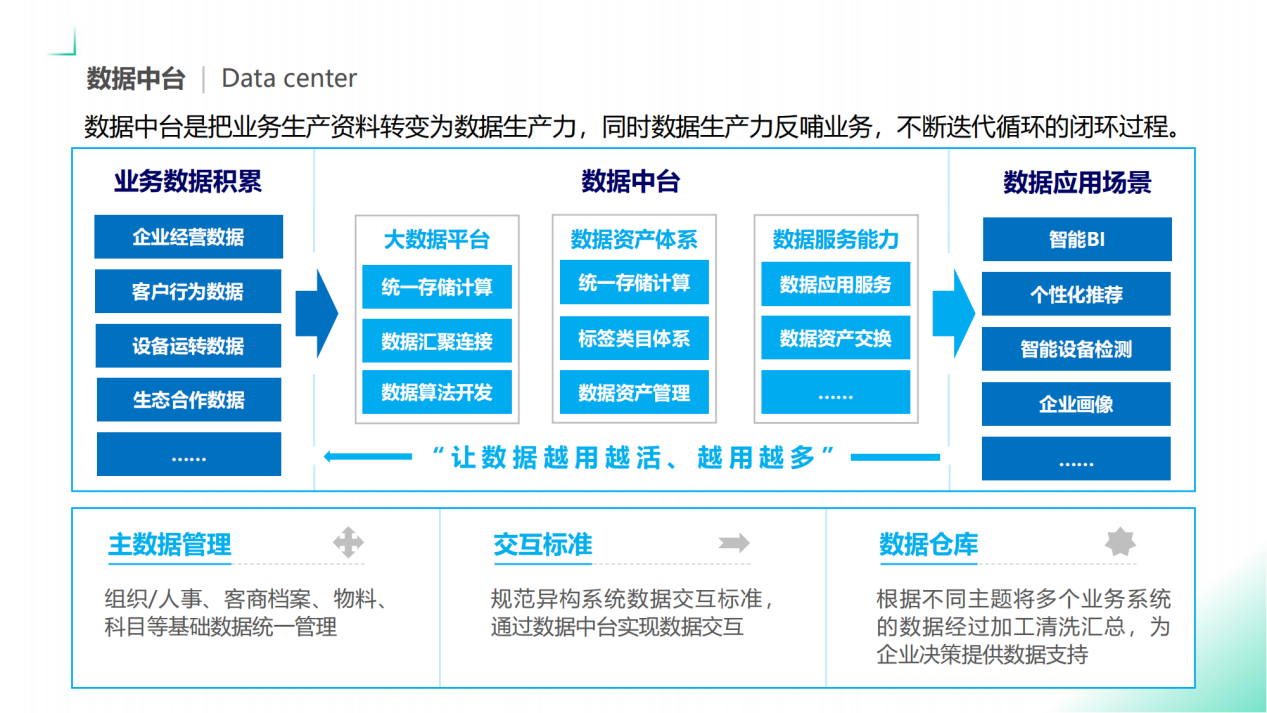 数据中台 | Data center

数据中台是把业务生产资料转变为数据生产力，同时数据生产力反哺业务，不断迭代循环的闭环过程。

业务数据积累

企业经营数据

客户行为数据

设备运转数据

生态合作数据

……

数据中台

大数据平台

统一存储计算

数据汇聚连接

数据算法开发

数据资产体系

统一存储计算

标签类目体系

数据资产管理

数据服务能力

数据应用服务

数据资产交换

……

“让数据越用越活、越用越多”

数据应用场景

智能BI

个性化推荐

智能设备检测

企业画像

……

主数据管理

组织/人事、客商档案、物料、科目等基础数据统一管理

交互标准

规范异构系统数据交互标准，通过数据中台实现数据交互

数据仓库

根据不同主题将多个业务系统的数据经过加工清洗汇总，为企业决策提供数据支持